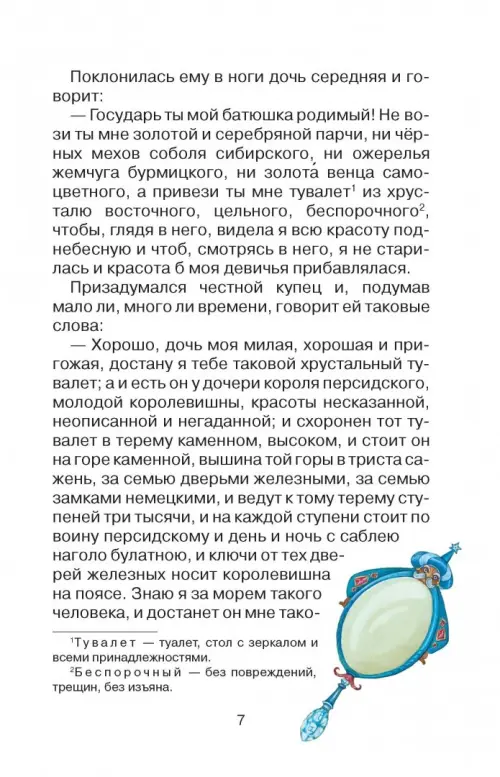 Поклонилась ему в ноги дочь середняя и говорит:

— Государь ты мой батюшка родимый! Не вози ты мне золотой и серебряной парчи, ни чёрных мехов соболя сибирского, ни ожерелья жемчуга бурмицкого, ни золота́ венца самоцветного, а привези ты мне тувалет$^1$ из хрусталю восточного, цельного, беспорочного$^2$, чтобы, глядя в него, видела я всю красоту поднебесную и чтоб, смотрясь в него, я не старилась и красота б моя девичья прибавлялася.

Призадумался честной купец и, подумав мало ли, много ли времени, говорит ей таковые слова:

— Хорошо, дочь моя милая, хорошая и пригожая, достану я тебе таковой хрустальный тувалет; а и есть он у дочери короля персидского, молодой королевишны, красоты несказанной, неописанной и негаданной; и схоронен тот тувалет в терему каменном, высоком, и стоит он на горе каменной, вышина той горы в триста сажень, за семью дверьми железными, за семью замками немецкими, и ведут к тому терему ступеней три тысячи, и на каждой ступени стоит по воину персидскому и день и ночь с саблею наголо булатною, и ключи от тех дверей железных носит королевишна на поясе. Знаю я за морем такого человека, и достанет он мне тако-

$^1$Тувалет — туалет, стол с зеркалом и всеми принадлежностями.

$^2$Беспорочный — без повреждений, трещин, без изъяна.

7